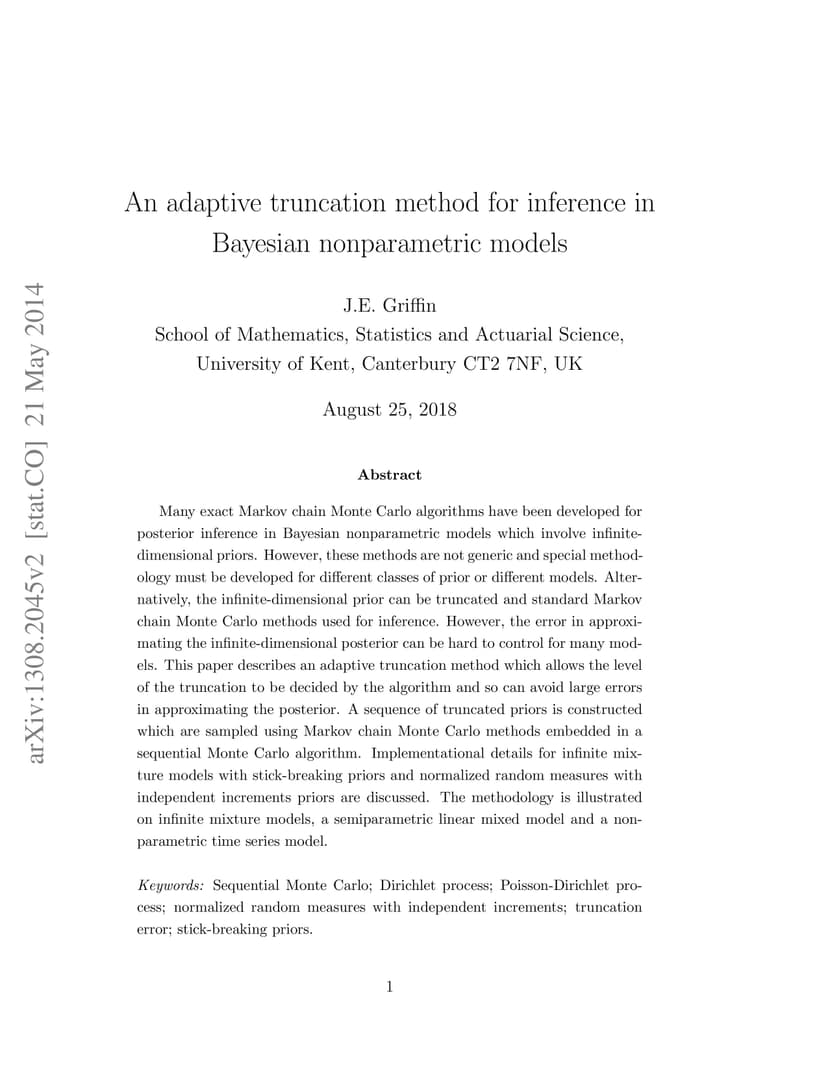 arXiv:1308.2045v2 [stat.CO] 21 May 2014

An adaptive truncation method for inference in Bayesian nonparametric models

J.E. Griffin
School of Mathematics, Statistics and Actuarial Science, University of Kent, Canterbury CT2 7NF, UK

August 25, 2018

Abstract

Many exact Markov chain Monte Carlo algorithms have been developed for posterior inference in Bayesian nonparametric models which involve infinite-dimensional priors. However, these methods are not generic and special methodology must be developed for different classes of prior or different models. Alternatively, the infinite-dimensional prior can be truncated and standard Markov chain Monte Carlo methods used for inference. However, the error in approximating the infinite-dimensional posterior can be hard to control for many models. This paper describes an adaptive truncation method which allows the level of the truncation to be decided by the algorithm and so can avoid large errors in approximating the posterior. A sequence of truncated priors is constructed which are sampled using Markov chain Monte Carlo methods embedded in a sequential Monte Carlo algorithm. Implementational details for infinite mixture models with stick-breaking priors and normalized random measures with independent increments priors are discussed. The methodology is illustrated on infinite mixture models, a semiparametric linear mixed model and a nonparametric time series model.

Keywords: Sequential Monte Carlo; Dirichlet process; Poisson-Dirichlet process; normalized random measures with independent increments; truncation error; stick-breaking priors.

1